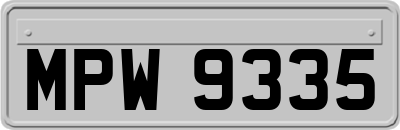 MPW 9335